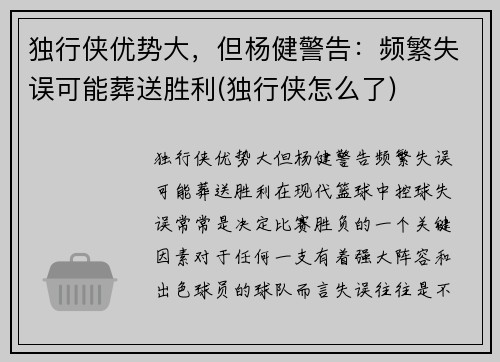 独行侠优势大，但杨健警告：频繁失误可能葬送胜利(独行侠怎么了)

独行侠优势大但杨健警告频繁失误可能葬送胜利在现代篮球中控球失误常常是决定比赛胜负的一个关键因素对于任何一支有着强大阵容和出色球员的球队而言失误往往是不